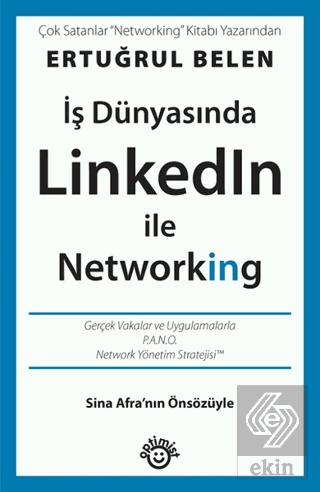 Çok Satanlar "Networking" Kitabı Yazarından
ERTUĞRUL BELEN

İş Dünyasında
LinkedIn
ile
Networking

Gerçek Vakalar ve Uygulamalarla
P.A.N.O.
Network Yönetim Stratejisi™

Sina Afra'nın Önsözüyle

optimist

ekin